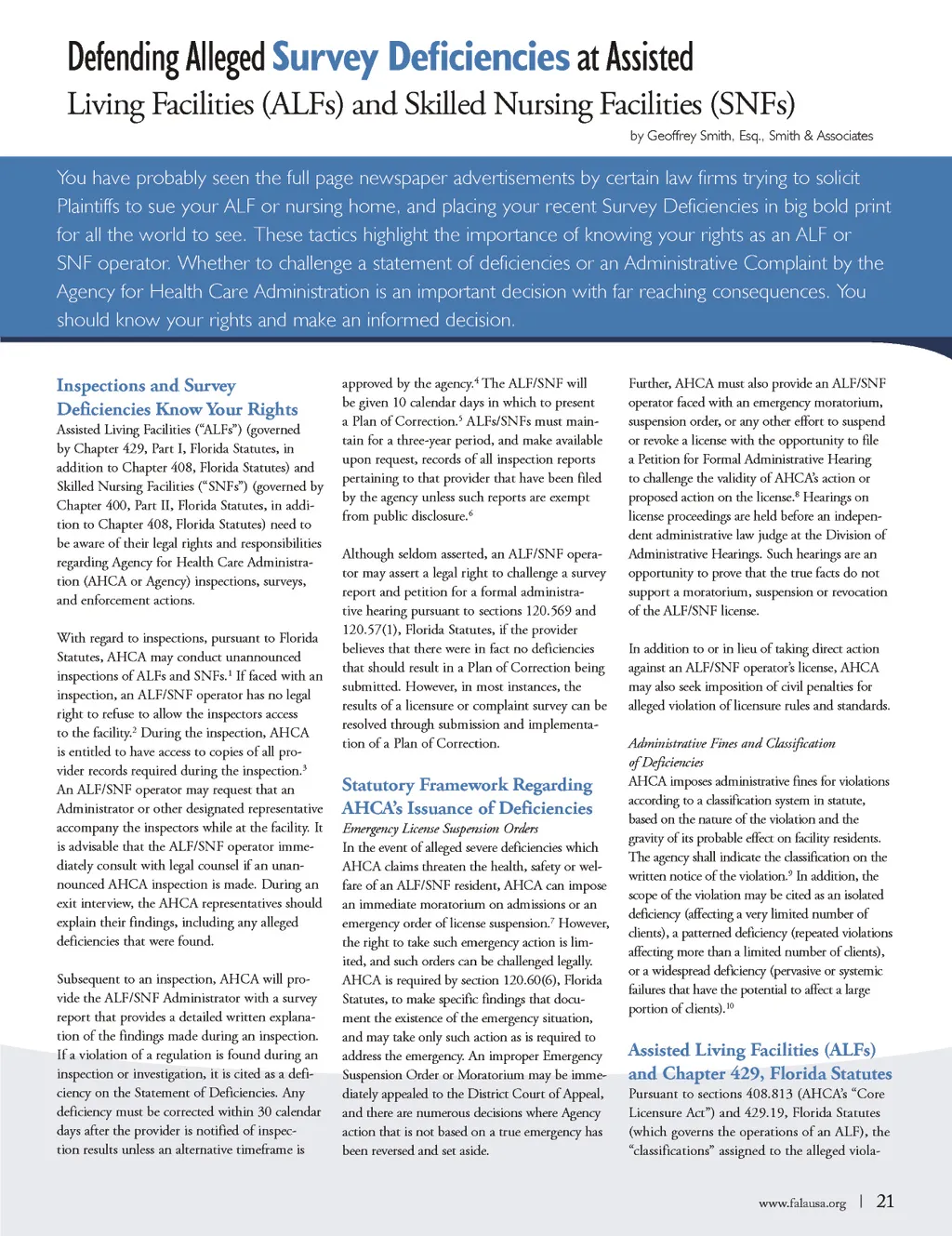 Defending Alleged Survey Deficiencies at Assisted Living Facilities (ALFs) and Skilled Nursing Facilities (SNFs)

by Geoffrey Smith, Esq., Smith & Associates

You have probably seen the full page newspaper advertisements by certain law firms trying to solicit Plaintiffs to sue your ALF or nursing home, and placing your recent Survey Deficiencies in big bold print for all the world to see. These tactics highlight the importance of knowing your rights as an ALF or SNF operator. Whether to challenge a statement of deficiencies or an Administrative Complaint by the Agency for Health Care Administration is an important decision with far reaching consequences. You should know your rights and make an informed decision.

Inspections and Survey Deficiencies Know Your Rights

Assisted Living Facilities ("ALFs") (governed by Chapter 429, Part I, Florida Statutes, in addition to Chapter 408, Florida Statutes) and Skilled Nursing Facilities ("SNFs") (governed by Chapter 400, Part II, Florida Statutes, in addition to Chapter 408, Florida Statutes) need to be aware of their legal rights and responsibilities regarding Agency for Health Care Administration (AHCA or Agency) inspections, surveys, and enforcement actions.

With regard to inspections, pursuant to Florida Statutes, AHCA may conduct unannounced inspections of ALFs and SNFs.$^1$ If faced with an inspection, an ALF/SNF operator has no legal right to refuse to allow the inspectors access to the facility.$^2$ During the inspection, AHCA is entitled to have access to copies of all provider records required during the inspection.$^3$ An ALF/SNF operator may request that an Administrator or other designated representative accompany the inspectors while at the facility. It is advisable that the ALF/SNF operator immediately consult with legal counsel if an unannounced AHCA inspection is made. During an exit interview, the AHCA representatives should explain their findings, including any alleged deficiencies that were found.

Subsequent to an inspection, AHCA will provide the ALF/SNF Administrator with a survey report that provides a detailed written explanation of the findings made during an inspection. If a violation of a regulation is found during an inspection or investigation, it is cited as a deficiency on the Statement of Deficiencies. Any deficiency must be corrected within 30 calendar days after the provider is notified of inspection results unless an alternative timeframe is approved by the agency.$^4$ The ALF/SNF will be given 10 calendar days in which to present a Plan of Correction.$^5$ ALFs/SNFs must maintain for a three-year period, and make available upon request, records of all inspection reports pertaining to that provider that have been filed by the agency unless such reports are exempt from public disclosure.$^6$

Although seldom asserted, an ALF/SNF operator may assert a legal right to challenge a survey report and petition for a formal administrative hearing pursuant to sections 120.569 and 120.57(1), Florida Statutes, if the provider believes that there were in fact no deficiencies that should result in a Plan of Correction being submitted. However, in most instances, the results of a licensure or complaint survey can be resolved through submission and implementation of a Plan of Correction.

Statutory Framework Regarding AHCA's Issuance of Deficiencies

Emergency License Suspension Orders

In the event of alleged severe deficiencies which AHCA claims threaten the health, safety or welfare of an ALF/SNF resident, AHCA can impose an immediate moratorium on admissions or an emergency order of license suspension.$^7$ However, the right to take such emergency action is limited, and such orders can be challenged legally. AHCA is required by section 120.60(6), Florida Statutes, to make specific findings that document the existence of the emergency situation, and may take only such action as is required to address the emergency. An improper Emergency Suspension Order or Moratorium may be immediately appealed to the District Court of Appeal, and there are numerous decisions where Agency action that is not based on a true emergency has been reversed and set aside.

Further, AHCA must also provide an ALF/SNF operator faced with an emergency moratorium, suspension order, or any other effort to suspend or revoke a license with the opportunity to file a Petition for Formal Administrative Hearing to challenge the validity of AHCA's action or proposed action on the license.$^8$ Hearings on license proceedings are held before an independent administrative law judge at the Division of Administrative Hearings. Such hearings are an opportunity to prove that the true facts do not support a moratorium, suspension or revocation of the ALF/SNF license.

In addition to or in lieu of taking direct action against an ALF/SNF operator's license, AHCA may also seek imposition of civil penalties for alleged violation of licensure rules and standards.

Administrative Fines and Classification of Deficiencies

AHCA imposes administrative fines for violations according to a classification system in statute, based on the nature of the violation and the gravity of its probable effect on facility residents. The agency shall indicate the classification on the written notice of the violation.$^9$ In addition, the scope of the violation may be cited as an isolated deficiency (affecting a very limited number of clients), a patterned deficiency (repeated violations affecting more than a limited number of clients), or a widespread deficiency (pervasive or systemic failures that have the potential to affect a large portion of clients).$^{10}$

Assisted Living Facilities (ALFs) and Chapter 429, Florida Statutes

Pursuant to sections 408.813 (AHCA's "Core Licensure Act") and 429.19, Florida Statutes (which governs the operations of an ALF), the "classifications" assigned to the alleged viola-

www.falausa.org | 21